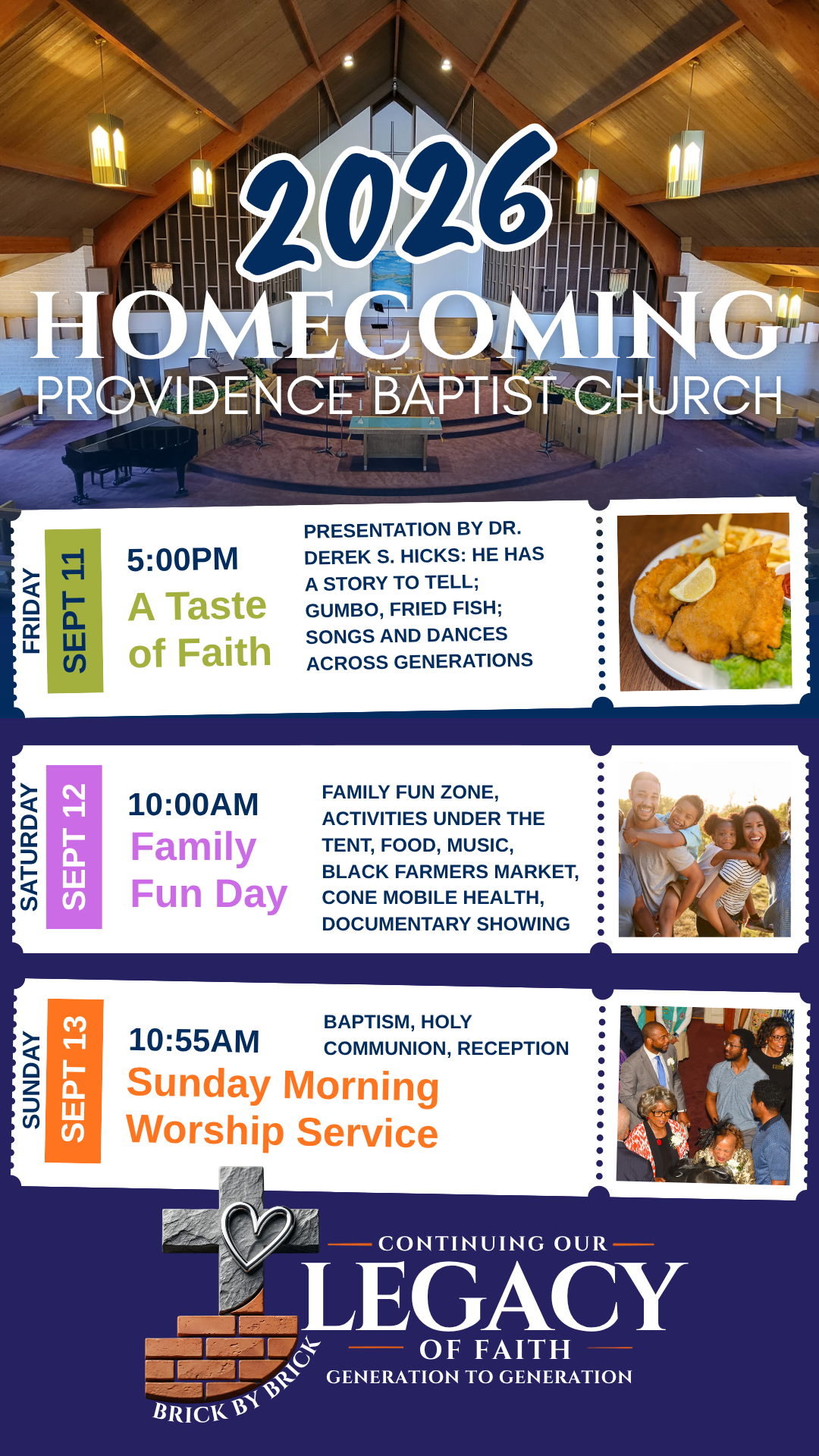 2026
HOMECOMING
PROVIDENCE BAPTIST CHURCH

FRIDAY
SEPT 11
5:00PM
A Taste of Faith
PRESENTATION BY DR. DEREK S. HICKS: HE HAS A STORY TO TELL; GUMBO, FRIED FISH; SONGS AND DANCES ACROSS GENERATIONS

SATURDAY
SEPT 12
10:00AM
Family Fun Day
FAMILY FUN ZONE, ACTIVITIES UNDER THE TENT, FOOD, MUSIC, BLACK FARMERS MARKET, CONE MOBILE HEALTH, DOCUMENTARY SHOWING

SUNDAY
SEPT 13
10:55AM
Sunday Morning Worship Service
BAPTISM, HOLY COMMUNION, RECEPTION

BRICK BY BRICK
CONTINUING OUR
LEGACY
OF FAITH
GENERATION TO GENERATION